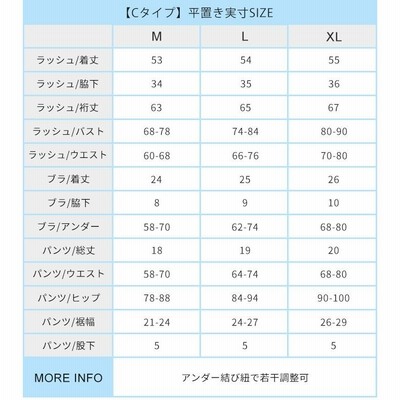 【Cタイプ】平置き実寸SIZE

| | M | L | XL |
|---|---|---|---|
| ラッシュ/着丈 | 53 | 54 | 55 |
| ラッシュ/脇下 | 34 | 35 | 36 |
| ラッシュ/裄丈 | 63 | 65 | 67 |
| ラッシュ/バスト | 68-78 | 74-84 | 80-90 |
| ラッシュ/ウエスト | 60-68 | 66-76 | 70-80 |
| ブラ/着丈 | 24 | 25 | 26 |
| ブラ/脇下 | 8 | 9 | 10 |
| ブラ/アンダー | 58-70 | 62-74 | 68-80 |
| パンツ/総丈 | 18 | 19 | 20 |
| パンツ/ウエスト | 58-70 | 64-74 | 68-80 |
| パンツ/ヒップ | 78-88 | 84-94 | 90-100 |
| パンツ/裾幅 | 21-24 | 24-27 | 26-29 |
| パンツ/股下 | 5 | 5 | 5 |
| MORE INFO | アンダー結び紐で若干調整可 | | |